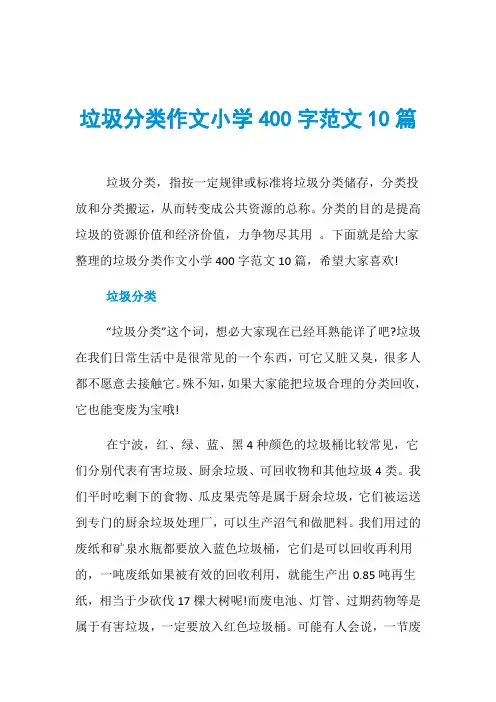 垃圾分类作文小学 400 字范文 10 篇

垃圾分类，指按一定规律或标准将垃圾分类储存，分类投放和分类搬运，从而转变成公共资源的总称。分类的目的是提高垃圾的资源价值和经济价值，力争物尽其用 。下面就是给大家整理的垃圾分类作文小学 400 字范文 10 篇，希望大家喜欢!

垃圾分类

“垃圾分类”这个词，想必大家现在已经耳熟能详了吧?垃圾在我们日常生活中是很常见的一个东西，可它又脏又臭，很多人都不愿意去接触它。殊不知，如果大家能把垃圾合理的分类回收，它也能变废为宝哦!

在宁波，红、绿、蓝、黑 4 种颜色的垃圾桶比较常见，它们分别代表有害垃圾、厨余垃圾、可回收物和其他垃圾 4 类。我们平时吃剩下的食物、瓜皮果壳等是属于厨余垃圾，它们被运送到专门的厨余垃圾处理厂，可以生产沼气和做肥料。我们用过的废纸和矿泉水瓶都要放入蓝色垃圾桶，它们是可以回收再利用的，一吨废纸如果被有效的回收利用，就能生产出 0.85 吨再生纸，相当于少砍伐 17 棵大树呢!而废电池、灯管、过期药物等是属于有害垃圾，一定要放入红色垃圾桶。可能有人会说，一节废